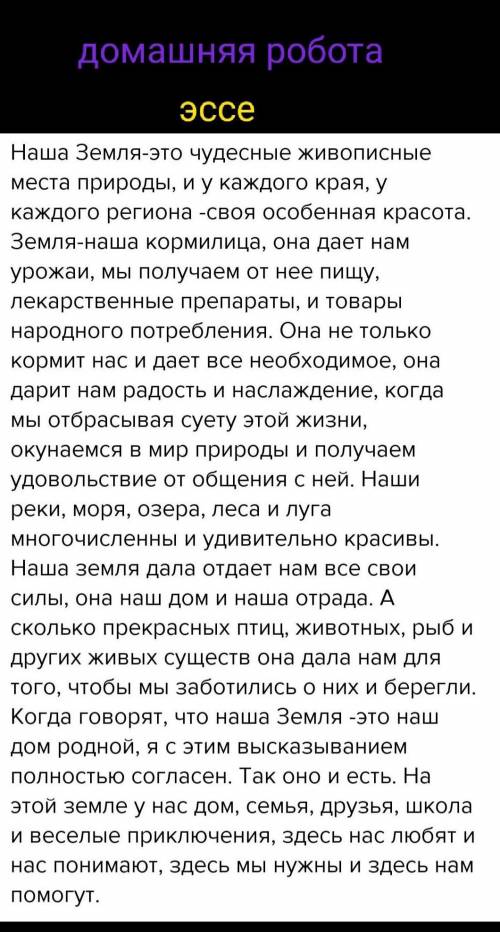 домашняя робота

эссе

Наша Земля-это чудесные живописные места природы, и у каждого края, у каждого региона -своя особенная красота. Земля-наша кормилица, она дает нам урожаи, мы получаем от нее пищу, лекарственные препараты, и товары народного потребления. Она не только кормит нас и дает все необходимое, она дарит нам радость и наслаждение, когда мы отбрасывая суету этой жизни, окунаемся в мир природы и получаем удовольствие от общения с ней. Наши реки, моря, озера, леса и луга многочисленны и удивительно красивы. Наша земля дала отдает нам все свои силы, она наш дом и наша отрада. А сколько прекрасных птиц, животных, рыб и других живых существ она дала нам для того, чтобы мы заботились о них и берегли. Когда говорят, что наша Земля -это наш дом родной, я с этим высказыванием полностью согласен. Так оно и есть. На этой земле у нас дом, семья, друзья, школа и веселые приключения, здесь нас любят и нас понимают, здесь мы нужны и здесь нам помогут.